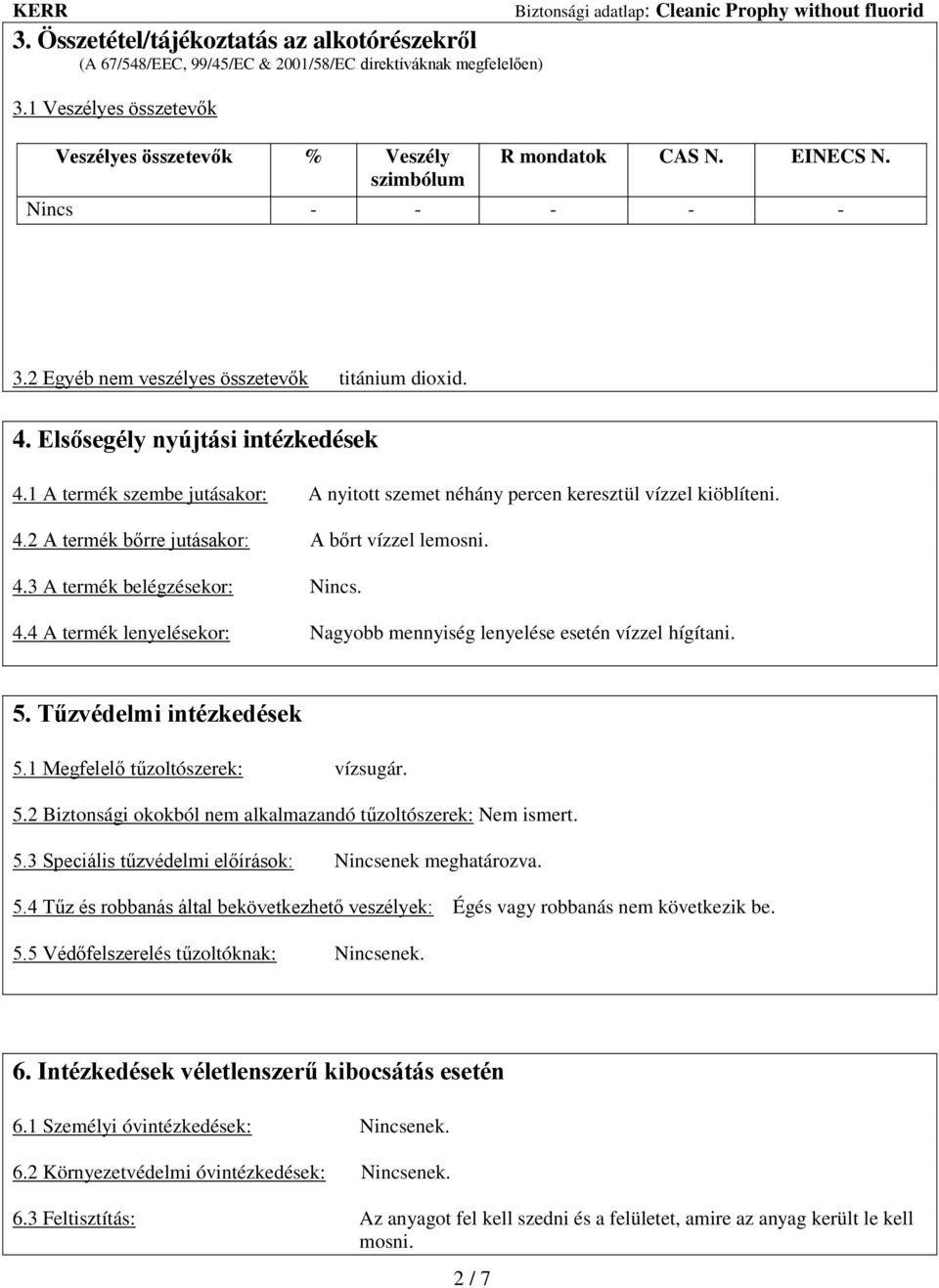 KERR Biztonsági adatlap: Cleanic Prophy without fluorid

3. Összetétel/tájékoztatás az alkotórészekről
(A 67/548/EEC, 99/45/EC & 2001/58/EC direktíváknak megfelelően)

3.1 Veszélyes összetevők

| Veszélyes összetevők | % | Veszély szimbólum | R mondatok | CAS N. | EINECS N. |
|---|---|---|---|---|---|
| Nincs | - | - | - | - | - |

3.2 Egyéb nem veszélyes összetevők titánium dioxid.

4. Elsősegély nyújtási intézkedések

4.1 A termék szembe jutásakor: A nyitott szemet néhány percen keresztül vízzel kiöblíteni.

4.2 A termék bőrre jutásakor: A bőrt vízzel lemosni.

4.3 A termék belégzésekor: Nincs.

4.4 A termék lenyelésekor: Nagyobb mennyiség lenyelése esetén vízzel hígítani.

5. Tűzvédelmi intézkedések

5.1 Megfelelő tűzoltószerek: vízsugár.

5.2 Biztonsági okokból nem alkalmazandó tűzoltószerek: Nem ismert.

5.3 Speciális tűzvédelmi előírások: Nincsenek meghatározva.

5.4 Tűz és robbanás által bekövetkezhető veszélyek: Égés vagy robbanás nem következik be.

5.5 Védőfelszerelés tűzoltóknak: Nincsenek.

6. Intézkedések véletlenszerű kibocsátás esetén

6.1 Személyi óvintézkedések: Nincsenek.

6.2 Környezetvédelmi óvintézkedések: Nincsenek.

6.3 Feltisztítás: Az anyagot fel kell szedni és a felületet, amire az anyag került le kell mosni.

2 / 7